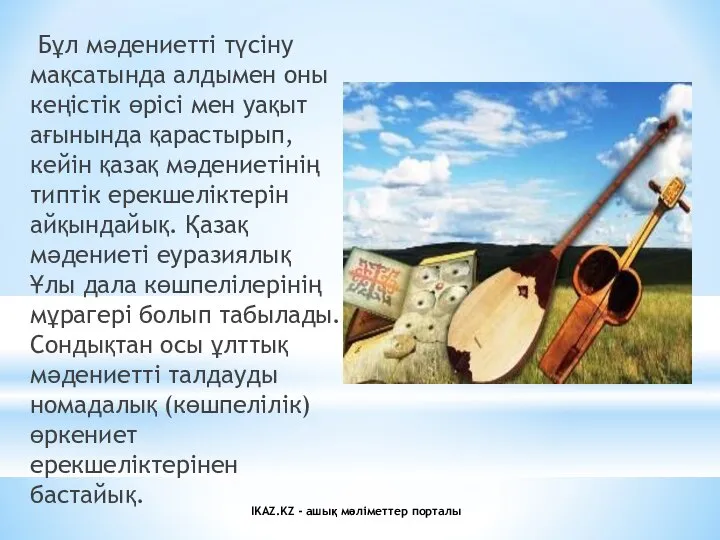 Бұл мәдениетті түсіну мақсатында алдымен оны кеңістік өрісі мен уақыт ағынында қарастырып, кейін қазақ мәдениетінің типтік ерекшеліктерін айқындайық. Қазақ мәдениеті еуразиялық Ұлы дала көшпелілерінің мұрагері болып табылады. Сондықтан осы ұлттық мәдениетті талдауды номадалық (көшпелілік) өркениет ерекшеліктерінен бастайық.

IKAZ.KZ - ашық мәліметтер порталы